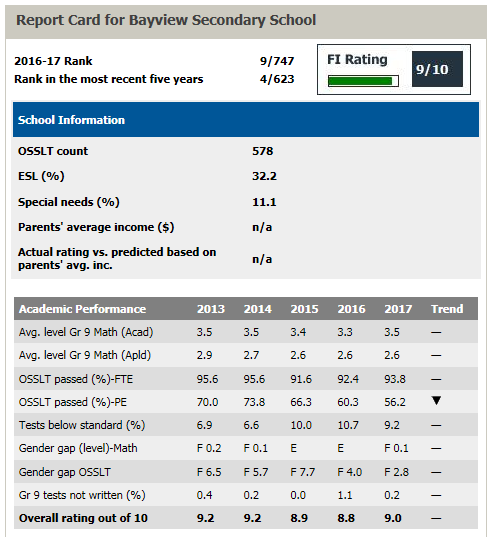 Report Card for Bayview Secondary School

2016-17 Rank 9/747
Rank in the most recent five years 4/623

FI Rating 9/10

School Information

| | |
|---|---|
| OSSLT count | 578 |
| ESL (%) | 32.2 |
| Special needs (%) | 11.1 |
| Parents' average income ($) | n/a |
| Actual rating vs. predicted based on parents' avg. inc. | n/a |

| Academic Performance | 2013 | 2014 | 2015 | 2016 | 2017 | Trend |
|---|---|---|---|---|---|---|
| Avg. level Gr 9 Math (Acad) | 3.5 | 3.5 | 3.4 | 3.3 | 3.5 | — |
| Avg. level Gr 9 Math (Apld) | 2.9 | 2.7 | 2.6 | 2.6 | 2.6 | — |
| OSSLT passed (%)-FTE | 95.6 | 95.6 | 91.6 | 92.4 | 93.8 | — |
| OSSLT passed (%)-PE | 70.0 | 73.8 | 66.3 | 60.3 | 56.2 | ▼ |
| Tests below standard (%) | 6.9 | 6.6 | 10.0 | 10.7 | 9.2 | — |
| Gender gap (level)-Math | F 0.2 | F 0.1 | E | E | F 0.1 | — |
| Gender gap OSSLT | F 6.5 | F 5.7 | F 7.7 | F 4.0 | F 2.8 | — |
| Gr 9 tests not written (%) | 0.4 | 0.2 | 0.0 | 1.1 | 0.2 | — |
| Overall rating out of 10 | 9.2 | 9.2 | 8.9 | 8.8 | 9.0 | — |